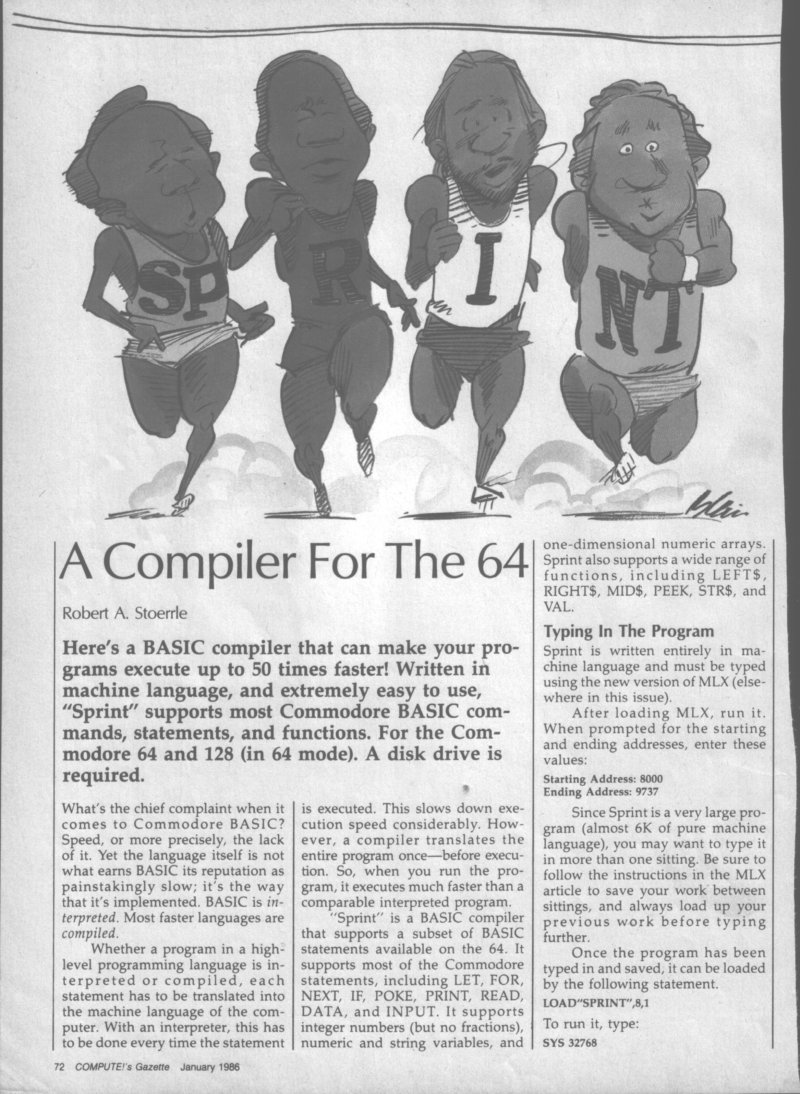 SP

R

I

NT

A Compiler For The 64

Robert A. Stoerrle

Here's a BASIC compiler that can make your programs execute up to 50 times faster! Written in machine language, and extremely easy to use, "Sprint" supports most Commodore BASIC commands, statements, and functions. For the Commodore 64 and 128 (in 64 mode). A disk drive is required.

What's the chief complaint when it comes to Commodore BASIC? Speed, or more precisely, the lack of it. Yet the language itself is not what earns BASIC its reputation as painstakingly slow; it's the way that it's implemented. BASIC is interpreted. Most faster languages are compiled.

Whether a program in a high-level programming language is interpreted or compiled, each statement has to be translated into the machine language of the computer. With an interpreter, this has to be done every time the statement is executed. This slows down execution speed considerably. However, a compiler translates the entire program once—before execution. So, when you run the program, it executes much faster than a comparable interpreted program.

"Sprint" is a BASIC compiler that supports a subset of BASIC statements available on the 64. It supports most of the Commodore statements, including LET, FOR, NEXT, IF, POKE, PRINT, READ, DATA, and INPUT. It supports integer numbers (but no fractions), numeric and string variables, and one-dimensional numeric arrays. Sprint also supports a wide range of functions, including LEFT$, RIGHT$, MID$, PEEK, STR$, and VAL.

Typing In The Program

Sprint is written entirely in machine language and must be typed using the new version of MLX (elsewhere in this issue).

After loading MLX, run it. When prompted for the starting and ending addresses, enter these values:

Starting Address: 8000
Ending Address: 9737

Since Sprint is a very large program (almost 6K of pure machine language), you may want to type it in more than one sitting. Be sure to follow the instructions in the MLX article to save your work between sittings, and always load up your previous work before typing further.

Once the program has been typed in and saved, it can be loaded by the following statement.

LOAD"SPRINT",8,1

To run it, type:

SYS 32768

72 COMPUTE!'s Gazette January 1986